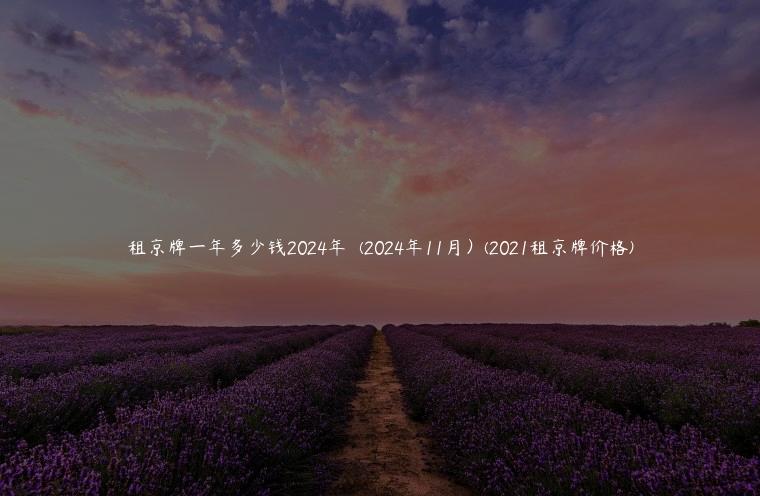 租京牌一年多少钱2024年（2024年11月）(2021租京牌价格)